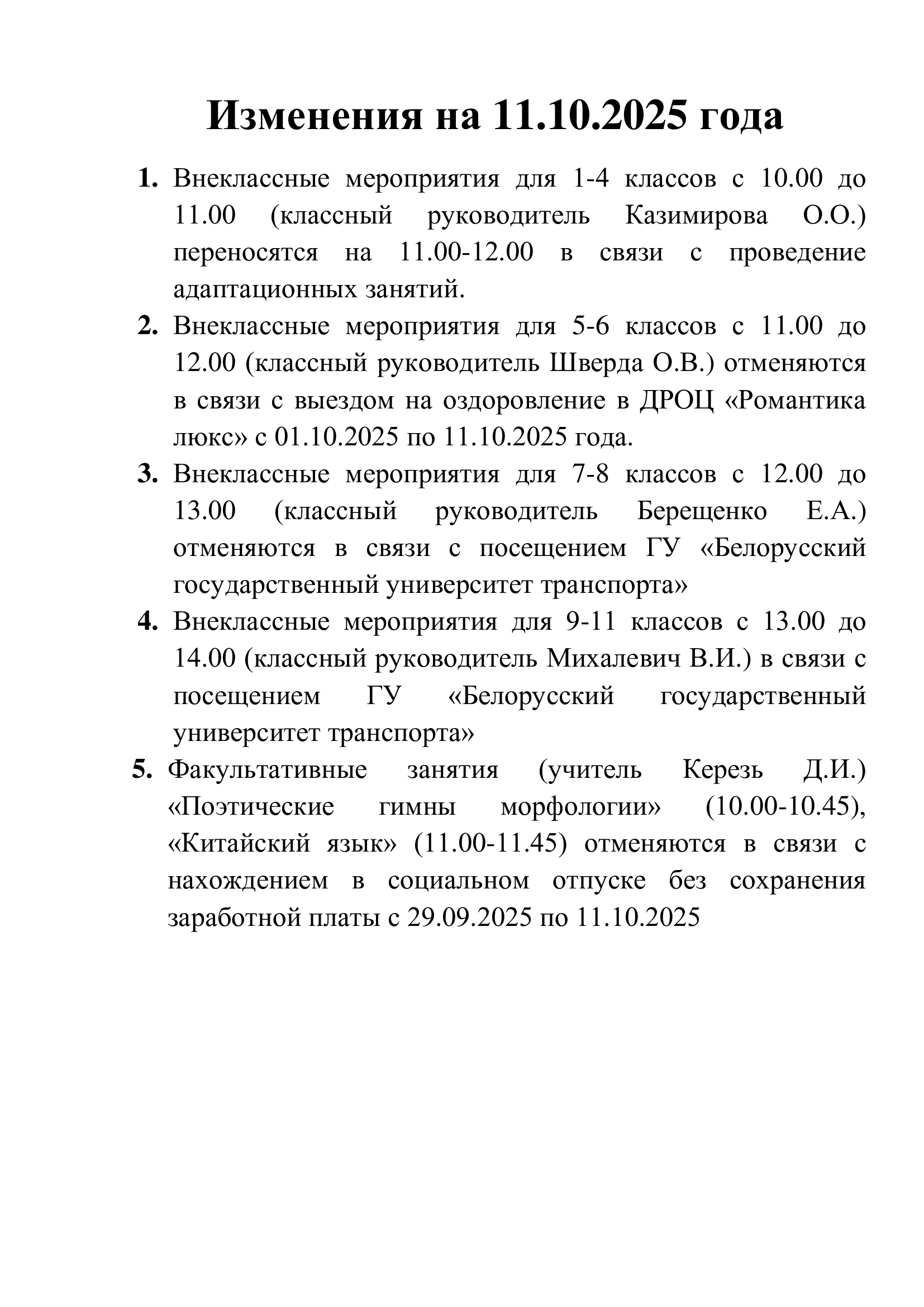 Изменения на 11.10.2025 года

1. Внеклассные мероприятия для 1-4 классов с 10.00 до 11.00 (классный руководитель Казимирова О.О.) переносятся на 11.00-12.00 в связи с проведение адаптационных занятий.
2. Внеклассные мероприятия для 5-6 классов с 11.00 до 12.00 (классный руководитель Шверда О.В.) отменяются в связи с выездом на оздоровление в ДРОЦ «Романтика люкс» с 01.10.2025 по 11.10.2025 года.
3. Внеклассные мероприятия для 7-8 классов с 12.00 до 13.00 (классный руководитель Берещенко Е.А.) отменяются в связи с посещением ГУ «Белорусский государственный университет транспорта»
4. Внеклассные мероприятия для 9-11 классов с 13.00 до 14.00 (классный руководитель Михалевич В.И.) в связи с посещением ГУ «Белорусский государственный университет транспорта»
5. Факультативные занятия (учитель Керезь Д.И.) «Поэтические гимны морфологии» (10.00-10.45), «Китайский язык» (11.00-11.45) отменяются в связи с нахождением в социальном отпуске без сохранения заработной платы с 29.09.2025 по 11.10.2025